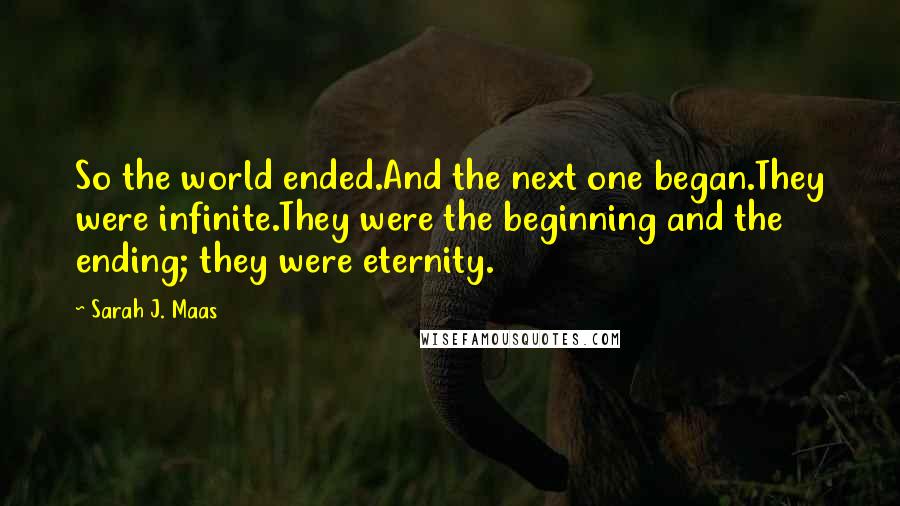 So the world ended.And the next one began.They were infinite.They were the beginning and the ending; they were eternity.

~ Sarah J. Maas

WISEFAMOUSQUOTES.COM